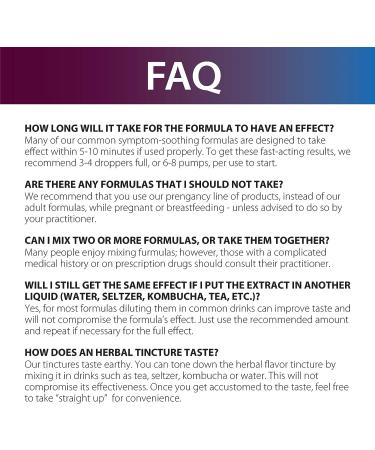 FAQ

HOW LONG WILL IT TAKE FOR THE FORMULA TO HAVE AN EFFECT?
Many of our common symptom-soothing formulas are designed to take effect within 5-10 minutes if used properly. To get these fast-acting results, we recommend 3-4 droppers full, or 6-8 pumps, per use to start.

ARE THERE ANY FORMULAS THAT I SHOULD NOT TAKE?
We recommend that you use our prengancy line of products, instead of our adult formulas, while pregnant or breastfeeding - unless advised to do so by your practitioner.

CAN I MIX TWO OR MORE FORMULAS, OR TAKE THEM TOGETHER?
Many people enjoy mixing furmulas; however, those with a complicated medical history or on prescription drugs should consult their practitioner.

WILL I STILL GET THE SAME EFFECT IF I PUT THE EXTRACT IN ANOTHER LIQUID (WATER, SELTZER, KOMBUCHA, TEA, ETC.)?
Yes, for most formulas diluting them in common drinks can improve taste and will not compromise the formula's effect. Just use the recommended amount and repeat if necessary for the full effect.

HOW DOES AN HERBAL TINCTURE TASTE?
Our tinctures taste earthy. You can tone down the herbal flavor tincture by mixing it in drinks such as tea, seltzer, kombucha or water. This will not compromise its effectiveness. Once you get accustomed to the taste, feel free to take "straight up" for convenience.